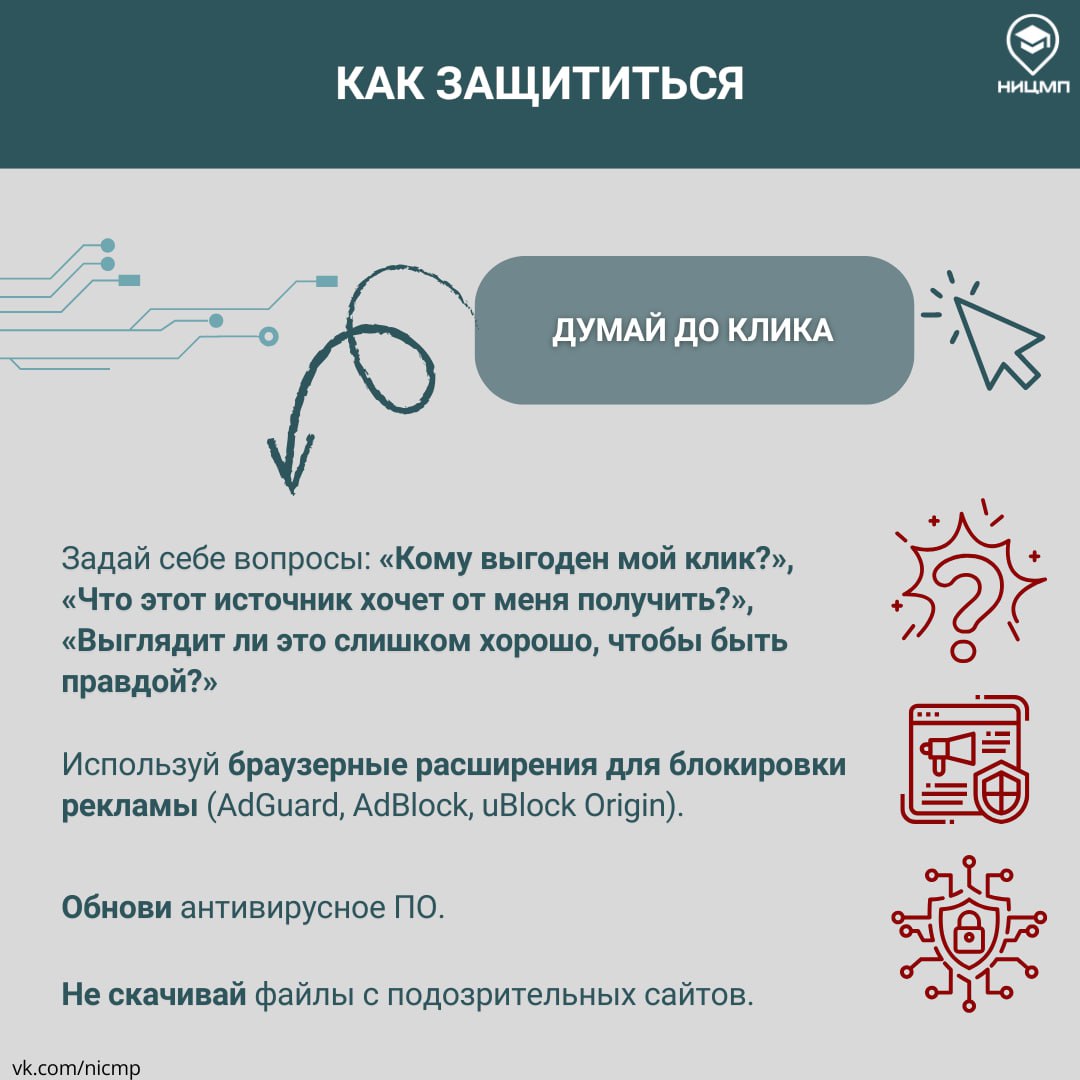 КАК ЗАЩИТИТЬСЯ

НИЦМП

ДУМАЙ ДО КЛИКА

Задай себе вопросы: «Кому выгоден мой клик?», «Что этот источник хочет от меня получить?», «Выглядит ли это слишком хорошо, чтобы быть правдой?»

Используй браузерные расширения для блокировки рекламы (AdGuard, AdBlock, uBlock Origin).

Обнови антивирусное ПО.

Не скачивай файлы с подозрительных сайтов.

vk.com/nicmp